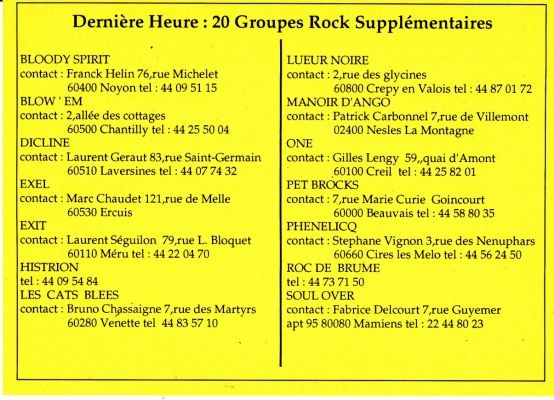 Dernière Heure : 20 Groupes Rock Supplémentaires

BLOODY SPIRIT
contact : Franck Helin 76,rue Michelet
60400 Noyon tel : 44 09 51 15
BLOW ' EM
contact : 2,allée des cottages
60500 Chantilly tel : 44 25 50 04
DICLINE
contact : Laurent Geraut 83,rue Saint-Germain
60510 Laversines tel : 44 07 74 32
EXEL
contact : Marc Chaudet 121,rue de Melle
60530 Ercuis
EXIT
contact : Laurent Séguilon 79,rue L. Bloquet
60110 Méru tel : 44 22 04 70
HISTRION
tel : 44 09 54 84
LES CATS BLEES
contact : Bruno Chassaigne 7,rue des Martyrs
60280 Venette tel 44 83 57 10

LUEUR NOIRE
contact : 2,rue des glycines
60800 Crepy en Valois tel : 44 87 01 72
MANOIR D'ANGO
contact : Patrick Carbonnel 7,rue de Villemont
02400 Nesles La Montagne
ONE
contact : Gilles Lengy 59,,quai d'Amont
60100 Creil tel : 44 25 82 01
PET BROCKS
contact : 7,rue Marie Curie Goincourt
60000 Beauvais tel : 44 58 80 35
PHENELICQ
contact : Stephane Vignon 3,rue des Nenuphars
60660 Cires les Melo tel : 44 56 24 50
ROC DE BRUME
tel : 44 73 71 50
SOUL OVER
contact : Fabrice Delcourt 7,rue Guyemer
apt 95 80080 Mamiens tel : 22 44 80 23